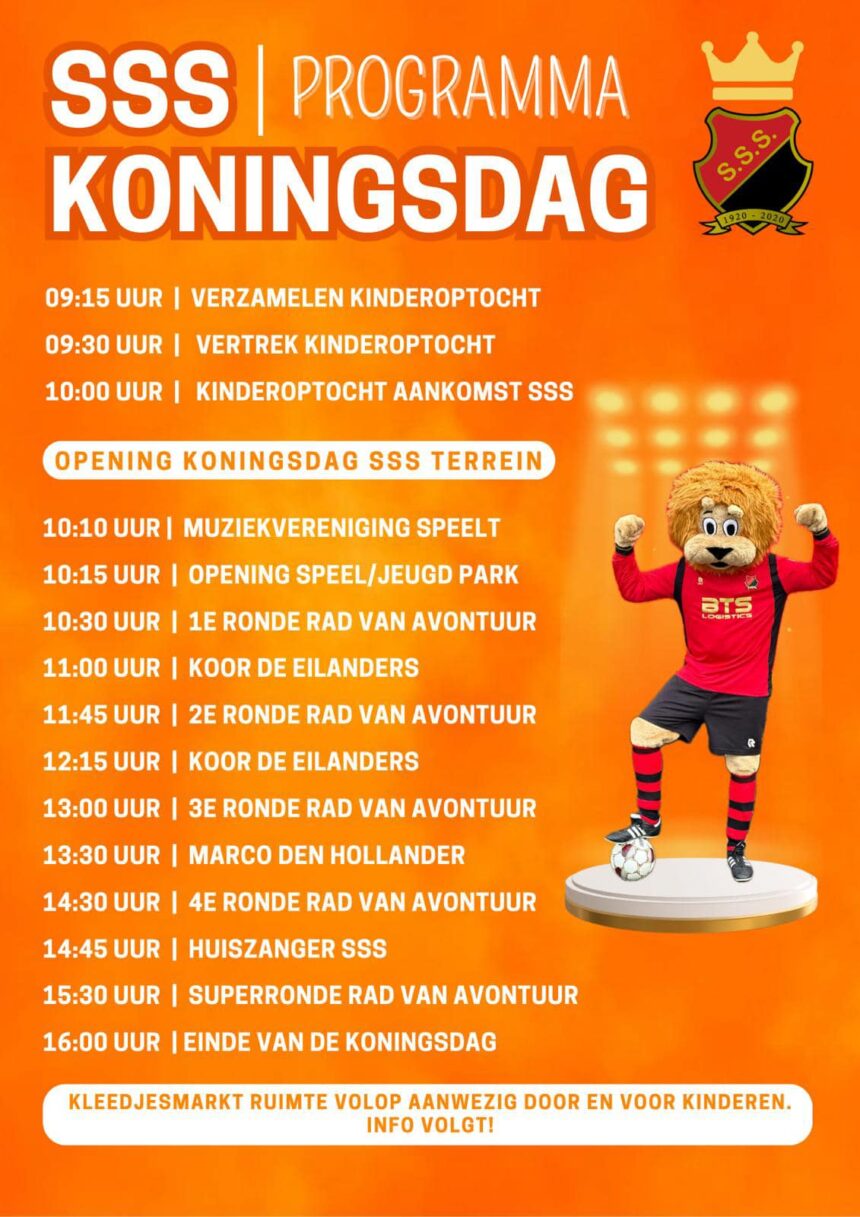 SSS | PROGRAMMA
KONINGSDAG

S.S.S.
1920 - 2020

09:15 UUR | VERZAMELEN KINDEROPTOCHT
09:30 UUR | VERTREK KINDEROPTOCHT
10:00 UUR | KINDEROPTOCHT AANKOMST SSS

OPENING KONINGSDAG SSS TERREIN

10:10 UUR | MUZIEKVERENIGING SPEELT
10:15 UUR | OPENING SPEEL/JEUGD PARK
10:30 UUR | 1E RONDE RAD VAN AVONTUUR
11:00 UUR | KOOR DE EILANDERS
11:45 UUR | 2E RONDE RAD VAN AVONTUUR
12:15 UUR | KOOR DE EILANDERS
13:00 UUR | 3E RONDE RAD VAN AVONTUUR
13:30 UUR | MARCO DEN HOLLANDER
14:30 UUR | 4E RONDE RAD VAN AVONTUUR
14:45 UUR | HUISZANGER SSS
15:30 UUR | SUPERRONDE RAD VAN AVONTUUR
16:00 UUR | EINDE VAN DE KONINGSDAG

BTS LOGISTICS

KLEEDJESMARKT RUIMTE VOLOP AANWEZIG DOOR EN VOOR KINDEREN. INFO VOLGT!